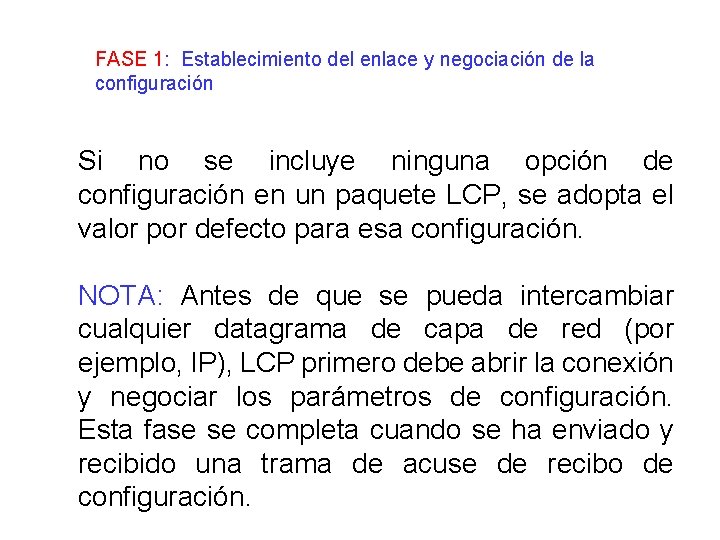 FASE 1: Establecimiento del enlace y negociación de la configuración

Si no se incluye ninguna opción de configuración en un paquete LCP, se adopta el valor por defecto para esa configuración.

NOTA: Antes de que se pueda intercambiar cualquier datagrama de capa de red (por ejemplo, IP), LCP primero debe abrir la conexión y negociar los parámetros de configuración. Esta fase se completa cuando se ha enviado y recibido una trama de acuse de recibo de configuración.